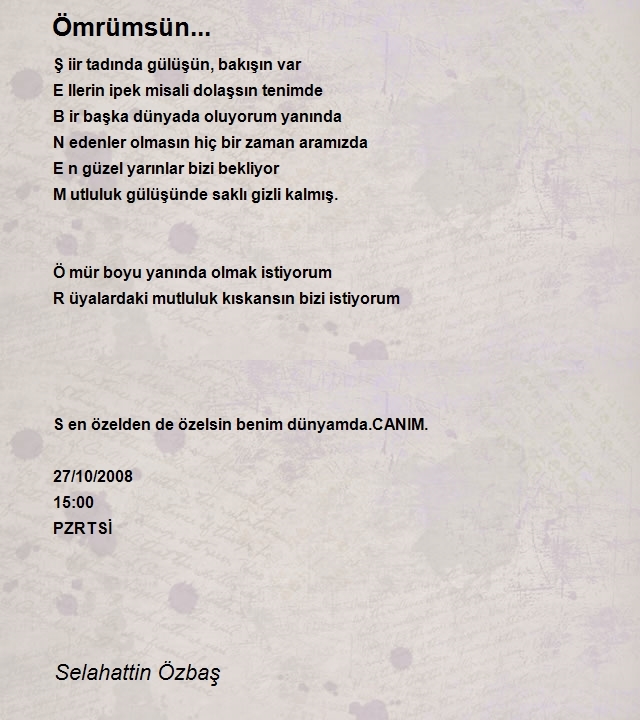 Ömrümsün...

Ş iir tadında gülüşün, bakışın var
E llerin ipek misali dolaşsın tenimde
B ir başka dünyada oluyorum yanında
N edenler olmasın hiç bir zaman aramızda
E n güzel yarınlar bizi bekliyor
M utluluk gülüşünde saklı gizli kalmış.

Ö mür boyu yanında olmak istiyorum
R üyalardaki mutluluk kıskansın bizi istiyorum

S en özelden de özelsin benim dünyamda.CANIM.

27/10/2008
15:00
PZRTSİ

Selahattin Özbaş